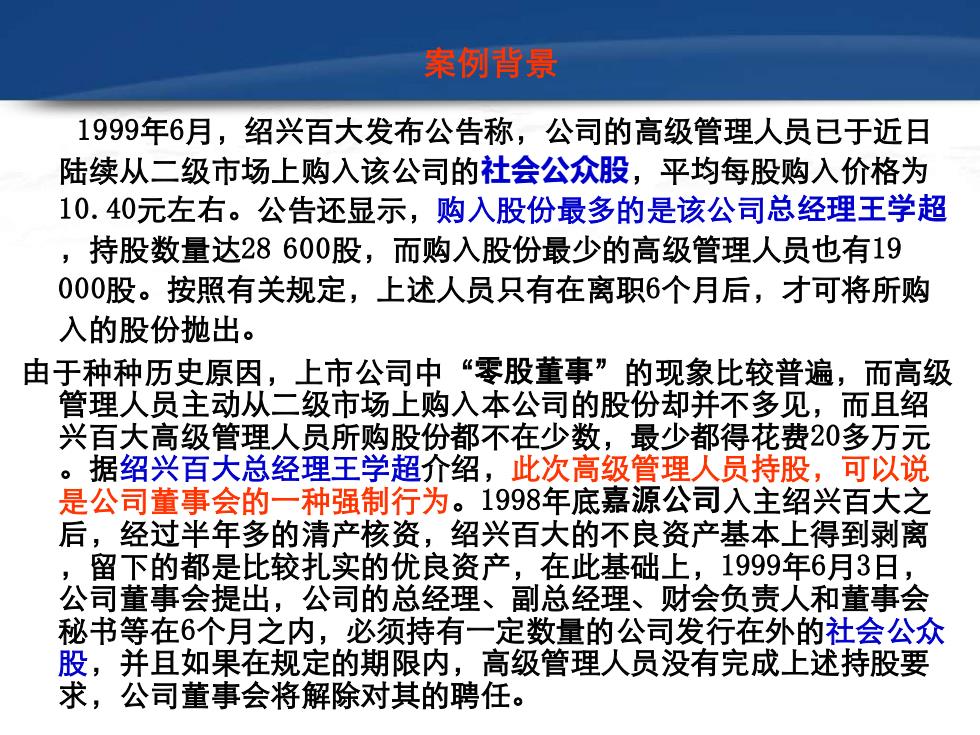 案例背景

1999年6月，绍兴百大发布公告称，公司的高级管理人员已于近日陆续从二级市场上购入该公司的社会公众股，平均每股购入价格为10.40元左右。公告还显示，购入股份最多的是该公司总经理王学超，持股数量达28 600股，而购入股份最少的高级管理人员也有19 000股。按照有关规定，上述人员只有在离职6个月后，才可将所购入的股份抛出。

由于种种历史原因，上市公司中“零股董事”的现象比较普遍，而高级管理人员主动从二级市场上购入本公司的股份却并不多见，而且绍兴百大高级管理人员所购股份都不在少数，最少都得花费20多万元。据绍兴百大总经理王学超介绍，此次高级管理人员持股，可以说是公司董事会的一种强制行为。1998年底嘉源公司入主绍兴百大之后，经过半年多的清产核资，绍兴百大的不良资产基本上得到剥离，留下的都是比较扎实的优良资产，在此基础上，1999年6月3日，公司董事会提出，公司的总经理、副总经理、财会负责人和董事会秘书等在6个月之内，必须持有一定数量的公司发行在外的社会公众股，并且如果在规定的期限内，高级管理人员没有完成上述持股要求，公司董事会将解除对其的聘任。